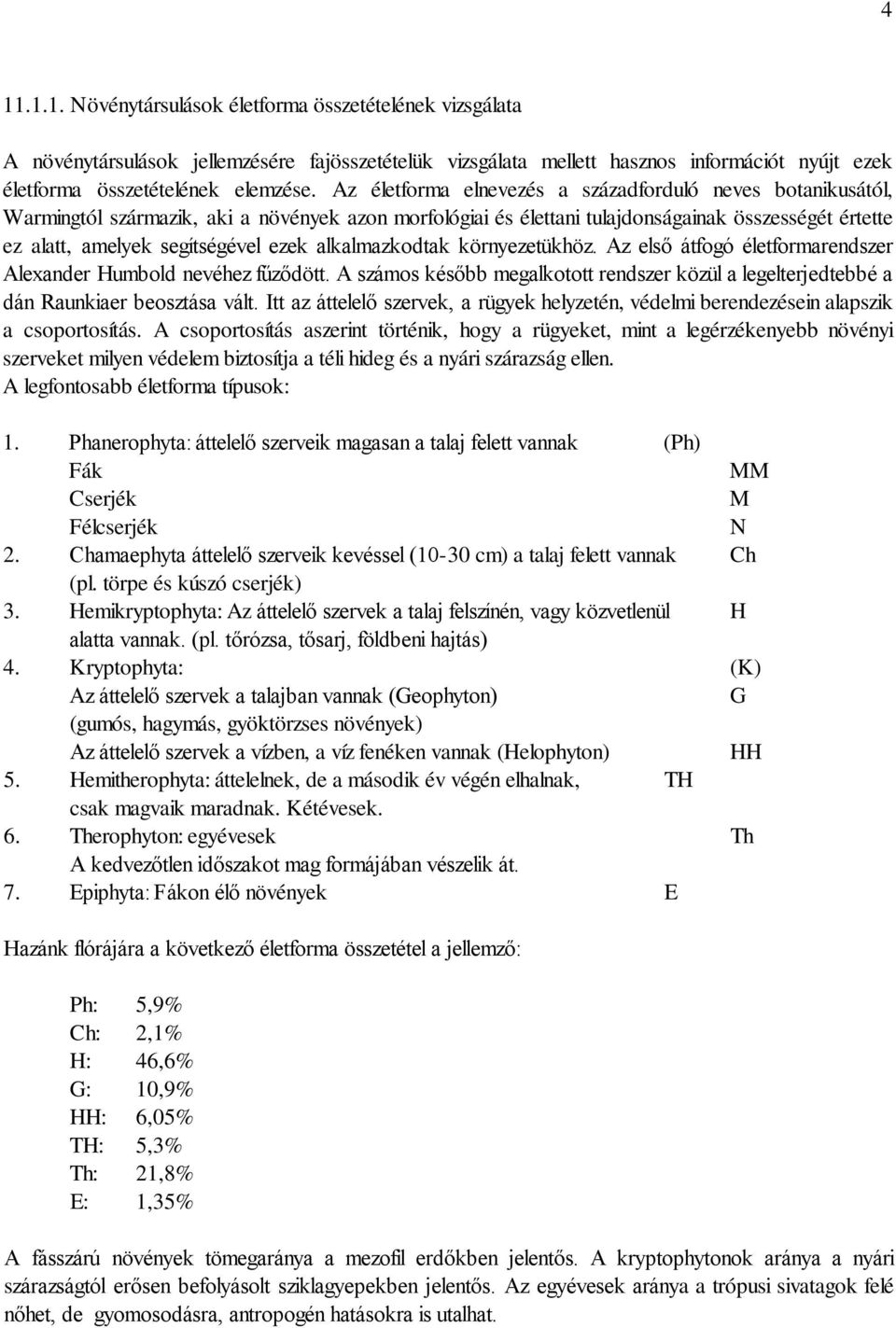 4

11.1.1. Növénytársulások életforma összetételének vizsgálata

A növénytársulások jellemzésére fajösszetételük vizsgálata mellett hasznos információt nyújt ezek életforma összetételének elemzése. Az életforma elnevezés a századforduló neves botanikusától, Warmingtól származik, aki a növények azon morfológiai és élettani tulajdonságainak összességét értette ez alatt, amelyek segítségével ezek alkalmazkodtak környezetükhöz. Az első átfogó életformarendszer Alexander Humbold nevéhez fűződött. A számos később megalkotott rendszer közül a legelterjedtebbé a dán Raunkiaer beosztása vált. Itt az áttelelő szervek, a rügyek helyzetén, védelmi berendezésein alapszik a csoportosítás. A csoportosítás aszerint történik, hogy a rügyeket, mint a legérzékenyebb növényi szerveket milyen védelem biztosítja a téli hideg és a nyári szárazság ellen.
A legfontosabb életforma típusok:

1. Phanerophyta: áttelelő szerveik magasan a talaj felett vannak (Ph)
Fák MM
Cserjék M
Félcserjék N
2. Chamaephyta áttelelő szerveik kevéssel (10-30 cm) a talaj felett vannak Ch
(pl. törpe és kúszó cserjék)
3. Hemikryptophyta: Az áttelelő szervek a talaj felszínén, vagy közvetlenül H
alatta vannak. (pl. tőrózsa, tősarj, földbeni hajtás)
4. Kryptophyta: (K)
Az áttelelő szervek a talajban vannak (Geophyton) G
(gumós, hagymás, gyöktörzses növények)
Az áttelelő szervek a vízben, a víz fenéken vannak (Helophyton) HH
5. Hemitherophyta: áttelelnek, de a második év végén elhalnak, TH
csak magvaik maradnak. Kétévesek.
6. Therophyton: egyévesek Th
A kedvezőtlen időszakot mag formájában vészelik át.
7. Epiphyta: Fákon élő növények E

Hazánk flórájára a következő életforma összetétel a jellemző:

Ph: 5,9%
Ch: 2,1%
H: 46,6%
G: 10,9%
HH: 6,05%
TH: 5,3%
Th: 21,8%
E: 1,35%

A fásszárú növények tömegaránya a mezofil erdőkben jelentős. A kryptophytonok aránya a nyári szárazságtól erősen befolyásolt sziklagyepekben jelentős. Az egyévesek aránya a trópusi sivatagok felé nőhet, de gyomosodásra, antropogén hatásokra is utalhat.